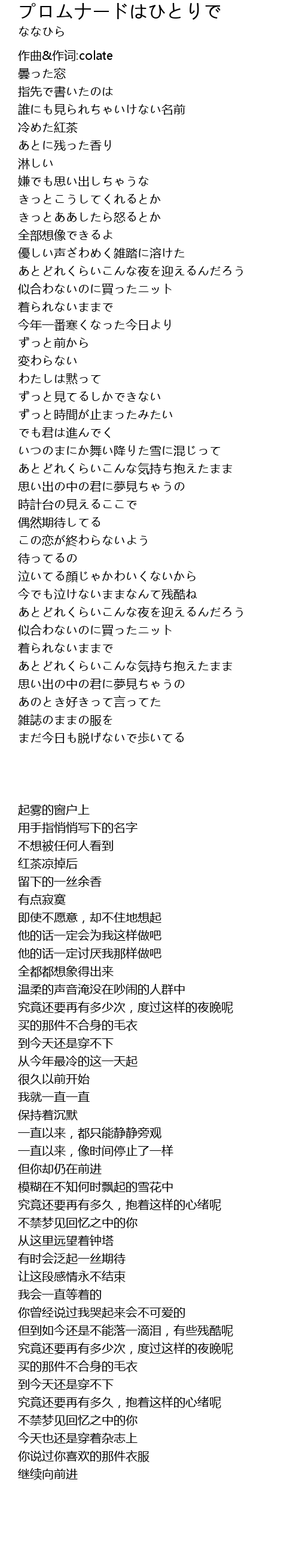 プロムナードはひとりで
ななひら

作曲&作词:colate
曇った窓
指先で書いたのは
誰にも見られちゃいけない名前
冷めた紅茶
あとに残った香り
淋しい
嫌でも思い出しちゃうな
きっとこうしてくれるとか
きっとああしたら怒るとか
全部想像できるよ
優しい声ざわめく雑踏に溶けた
あとどれくらいこんな夜を迎えるんだろう
似合わないのに買ったニット
着られないままで
今年一番寒くなった今日より
ずっと前から
変わらない
わたしは黙って
ずっと見てるしかできない
ずっと時間が止まったみたい
でも君は進んでく
いつのまにか舞い降りた雪に混じって
あとどれくらいこんな気持ち抱えたまま
思い出の中の君に夢見ちゃうの
時計台の見えるここで
偶然期待してる
この恋が終わらないよう
待ってるの
泣いてる顔じゃかわいくないから
今でも泣けないままなんて残酷ね
あとどれくらいこんな夜を迎えるんだろう
似合わないのに買ったニット
着られないままで
あとどれくらいこんな気持ち抱えたまま
思い出の中の君に夢見ちゃうの
あのとき好きって言ってた
雑誌のままの服を
まだ今日も脱げないで歩いてる

起雾的窗户上
用手指悄悄写下的名字
不想被任何人看到
红茶凉掉后
留下的一丝余香
有点寂寞
即使不愿意，却不住地想起
他的话一定会为我这样做吧
他的话一定讨厌我那样做吧
全部都想象得出来
温柔的声音淹没在吵闹的人群中
究竟还要再有多少次，度过这样的夜晚呢
买的那件不合身的毛衣
到今天还是穿不下
从今年最冷的这一天起
很久以前开始
我就一直一直
保持着沉默
一直以来，都只能静静旁观
一直以来，像时间停止了一样
但你却仍在前进
模糊在不知何时飘起的雪花中
究竟还要再有多久，抱着这样的心绪呢
不禁梦见回忆之中的你
从这里远望着钟塔
有时会泛起一丝期待
让这段感情永不结束
我会一直等着的
你曾经说过我哭起来会不可爱的
但到如今还是不能落一滴泪，有些残酷呢
究竟还要再有多少次，度过这样的夜晚呢
买的那件不合身的毛衣
到今天还是穿不下
究竟还要再有多久，抱着这样的心绪呢
不禁梦见回忆之中的你
今天也还是穿着杂志上
你说过你喜欢的那件衣服
继续向前进